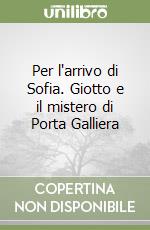 unilibro

Per l'arrivo di Sofia. Giotto e il mistero di Porta Galliera

COPERTINA NON DISPONIBILE